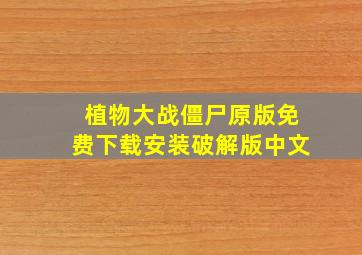 植物大战僵尸原版免费下载安装破解版中文